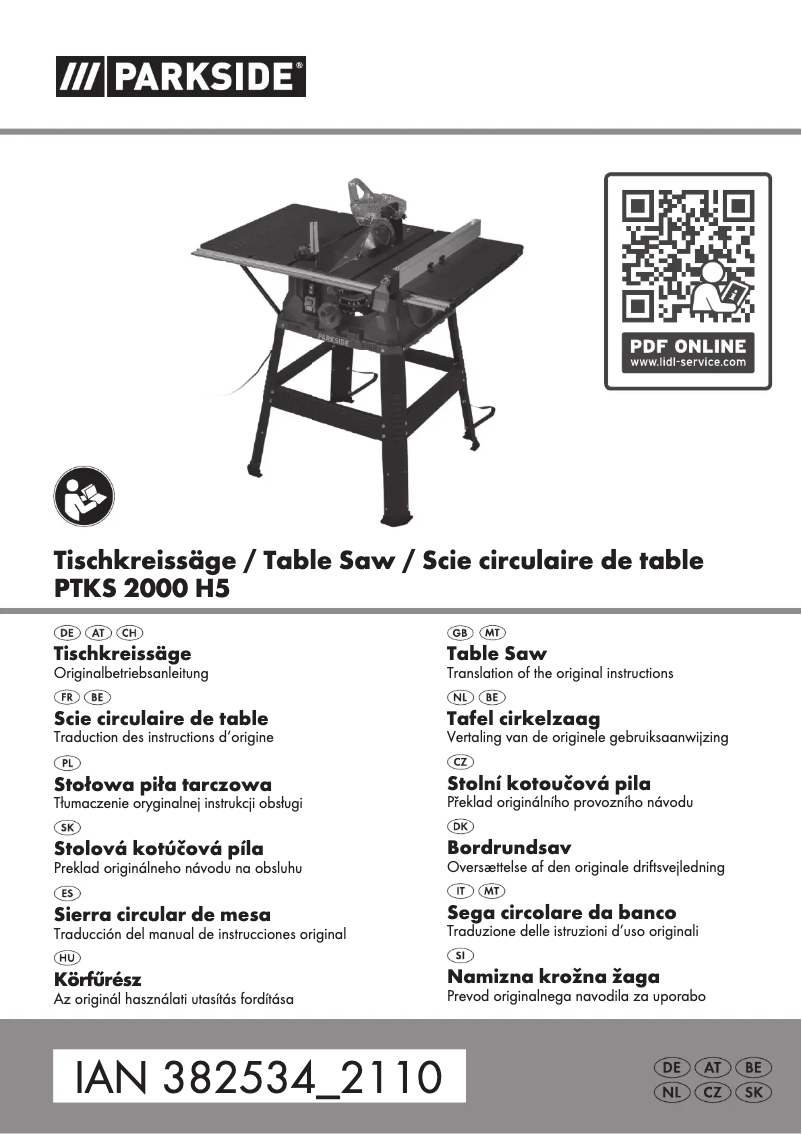 /// PARKSIDE®

PARKSIDE

PDF ONLINE
www.lidl-service.com

Tischkreissäge / Table Saw / Scie circulaire de table
PTKS 2000 H5

DE AT CH
Tischkreissäge
Originalbetriebsanleitung

FR BE
Scie circulaire de table
Traduction des instructions d'origine

PL
Stołowa piła tarczowa
Tłumaczenie oryginalnej instrukcji obsługi

SK
Stolová kotúčová píla
Preklad originálneho návodu na obsluhu

ES
Sierra circular de mesa
Traducción del manual de instrucciones original

HU
Körfűrész
Az originál használati utasítás fordítása

GB MT
Table Saw
Translation of the original instructions

NL BE
Tafel cirkelzaag
Vertaling van de originele gebruiksaanwijzing

CZ
Stolní kotoučová pila
Překlad originálního provozního návodu

DK
Bordrundsav
Oversættelse af den originale driftsvejledning

IT MT
Sega circolare da banco
Traduzione delle istruzioni d'uso originali

SI
Namizna krožna žaga
Prevod originalnega navodila za uporabo

IAN 382534_2110

DE AT BE
NL CZ SK